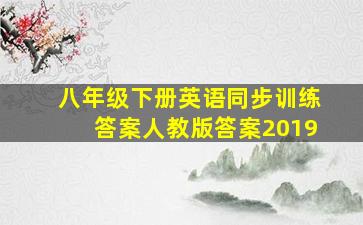 八年级下册英语同步训练答案人教版答案2019